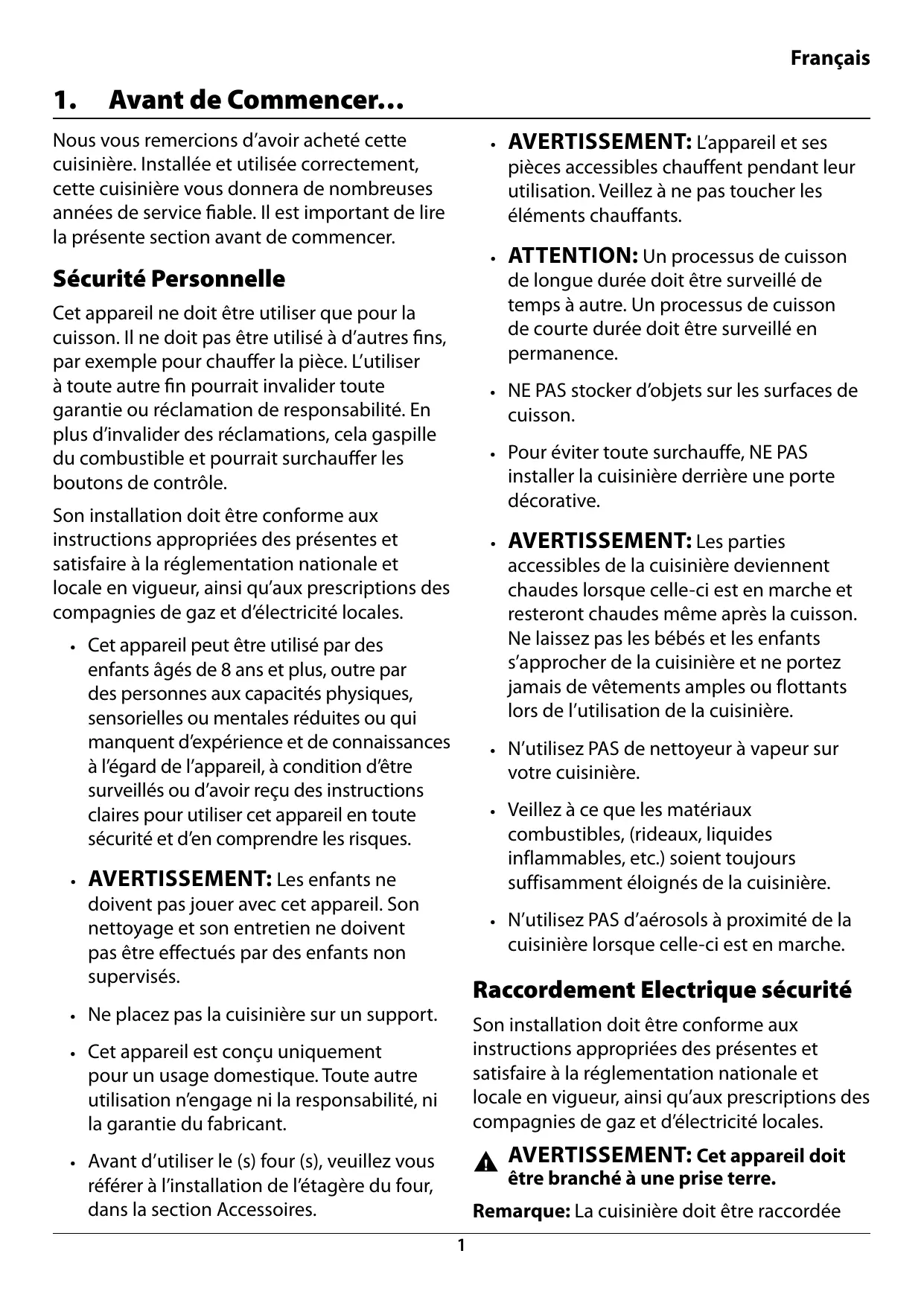 Français

1. Avant de Commencer…

Nous vous remercions d’avoir acheté cette cuisinière. Installée et utilisée correctement, cette cuisinière vous donnera de nombreuses années de service fiable. Il est important de lire la présente section avant de commencer.

Sécurité Personnelle

Cet appareil ne doit être utiliser que pour la cuisson. Il ne doit pas être utilisé à d’autres fins, par exemple pour chauffer la pièce. L’utiliser à toute autre fin pourrait invalider toute garantie ou réclamation de responsabilité. En plus d’invalider des réclamations, cela gaspille du combustible et pourrait surchauffer les boutons de contrôle.

Son installation doit être conforme aux instructions appropriées des présentes et satisfaire à la réglementation nationale et locale en vigueur, ainsi qu’aux prescriptions des compagnies de gaz et d’électricité locales.

• Cet appareil peut être utilisé par des enfants âgés de 8 ans et plus, outre par des personnes aux capacités physiques, sensorielles ou mentales réduites ou qui manquent d’expérience et de connaissances à l’égard de l’appareil, à condition d’être surveillés ou d’avoir reçu des instructions claires pour utiliser cet appareil en toute sécurité et d’en comprendre les risques.

• AVERTISSEMENT: Les enfants ne doivent pas jouer avec cet appareil. Son nettoyage et son entretien ne doivent pas être effectués par des enfants non supervisés.

• Ne placez pas la cuisinière sur un support.

• Cet appareil est conçu uniquement pour un usage domestique. Toute autre utilisation n’engage ni la responsabilité, ni la garantie du fabricant.

• Avant d’utiliser le (s) four (s), veuillez vous référer à l’installation de l’étagère du four, dans la section Accessoires.

• AVERTISSEMENT: L’appareil et ses pièces accessibles chauffent pendant leur utilisation. Veillez à ne pas toucher les éléments chauffants.

• ATTENTION: Un processus de cuisson de longue durée doit être surveillé de temps à autre. Un processus de cuisson de courte durée doit être surveillé en permanence.

• NE PAS stocker d’objets sur les surfaces de cuisson.

• Pour éviter toute surchauffe, NE PAS installer la cuisinière derrière une porte décorative.

• AVERTISSEMENT: Les parties accessibles de la cuisinière deviennent chaudes lorsque celle-ci est en marche et resteront chaudes même après la cuisson. Ne laissez pas les bébés et les enfants s’approcher de la cuisinière et ne portez jamais de vêtements amples ou flottants lors de l’utilisation de la cuisinière.

• N’utilisez PAS de nettoyeur à vapeur sur votre cuisinière.

• Veillez à ce que les matériaux combustibles, (rideaux, liquides inflammables, etc.) soient toujours suffisamment éloignés de la cuisinière.

• N’utilisez PAS d’aérosols à proximité de la cuisinière lorsque celle-ci est en marche.

Raccordement Electrique sécurité

Son installation doit être conforme aux instructions appropriées des présentes et satisfaire à la réglementation nationale et locale en vigueur, ainsi qu’aux prescriptions des compagnies de gaz et d’électricité locales.

AVERTISSEMENT: Cet appareil doit être branché à une prise terre.

Remarque: La cuisinière doit être raccordée

1